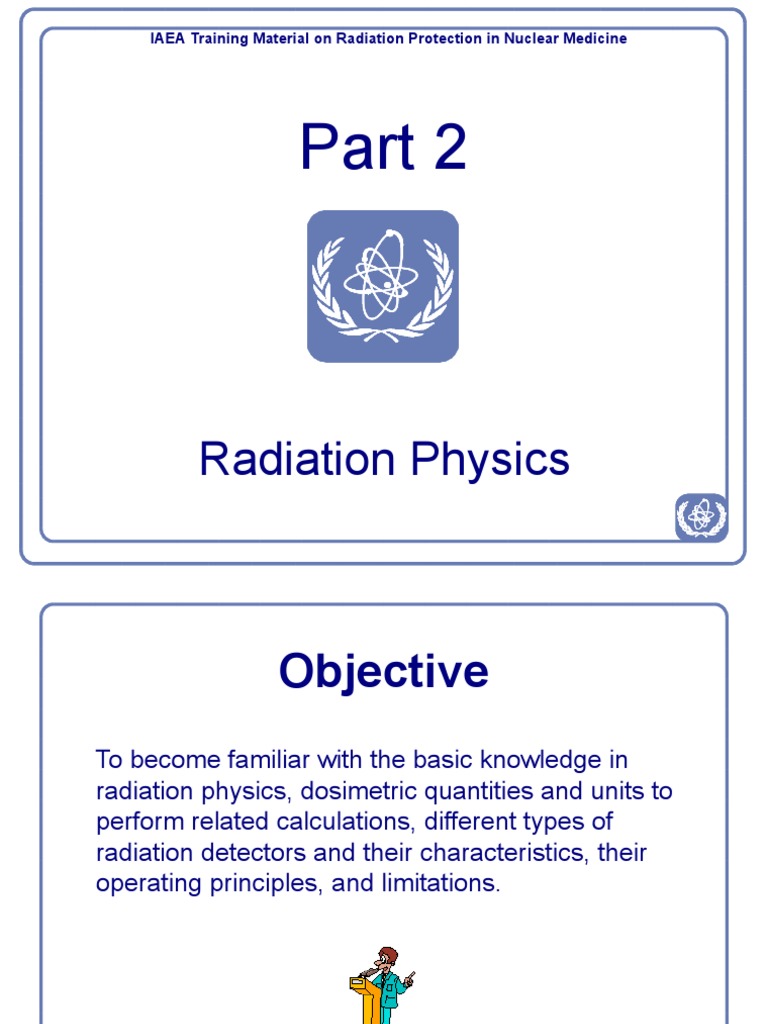 IAEA Training Material on Radiation Protection in Nuclear Medicine

Part 2

Radiation Physics

Objective

To become familiar with the basic knowledge in radiation physics, dosimetric quantities and units to perform related calculations, different types of radiation detectors and their characteristics, their operating principles, and limitations.